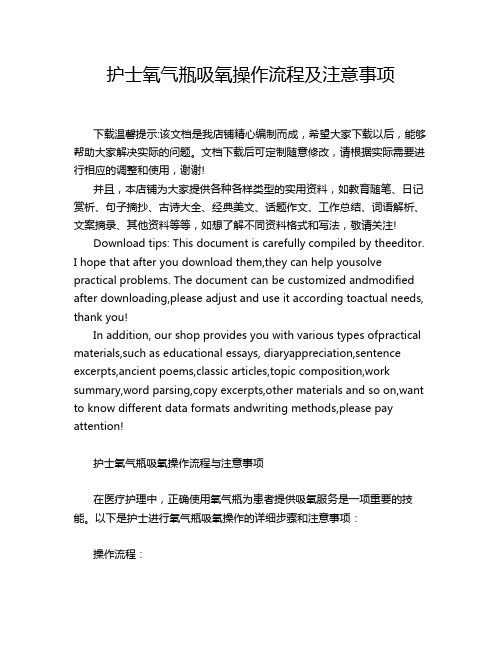 护士氧气瓶吸氧操作流程及注意事项

下载温馨提示:该文档是我店铺精心编制而成，希望大家下载以后，能够帮助大家解决实际的问题。文档下载后可定制随意修改，请根据实际需要进行相应的调整和使用，谢谢!

并且，本店铺为大家提供各种各样类型的实用资料，如教育随笔、日记赏析、句子摘抄、古诗大全、经典美文、话题作文、工作总结、词语解析、文案摘录、其他资料等等，如想了解不同资料格式和写法，敬请关注!

Download tips: This document is carefully compiled by theeditor. I hope that after you download them,they can help yousolve practical problems. The document can be customized andmodified after downloading,please adjust and use it according toactual needs, thank you!

In addition, our shop provides you with various types ofpractical materials,such as educational essays, diaryappreciation,sentence excerpts,ancient poems,classic articles,topic composition,work summary,word parsing,copy excerpts,other materials and so on,want to know different data formats andwriting methods,please pay attention!

护士氧气瓶吸氧操作流程与注意事项

在医疗护理中，正确使用氧气瓶为患者提供吸氧服务是一项重要的技能。以下是护士进行氧气瓶吸氧操作的详细步骤和注意事项：

操作流程：